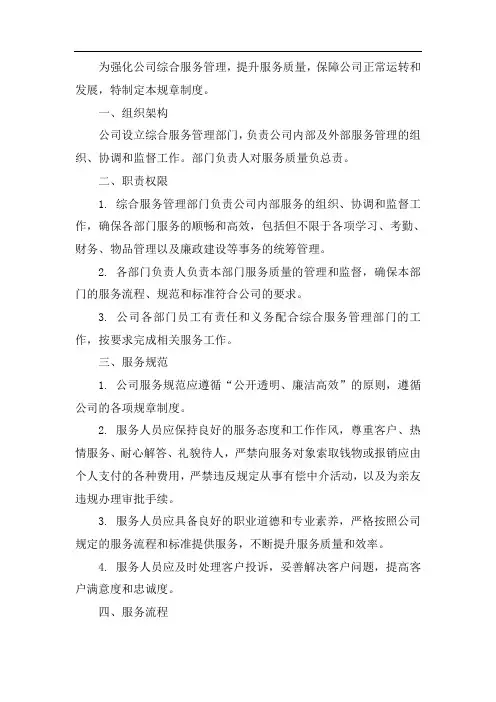 为强化公司综合服务管理，提升服务质量，保障公司正常运转和发展，特制定本规章制度。

一、组织架构

公司设立综合服务管理部门，负责公司内部及外部服务管理的组织、协调和监督工作。部门负责人对服务质量负总责。

二、职责权限

1. 综合服务管理部门负责公司内部服务的组织、协调和监督工作，确保各部门服务的顺畅和高效，包括但不限于各项学习、考勤、财务、物品管理以及廉政建设等事务的统筹管理。

2. 各部门负责人负责本部门服务质量的管理和监督，确保本部门的服务流程、规范和标准符合公司的要求。

3. 公司各部门员工有责任和义务配合综合服务管理部门的工作，按要求完成相关服务工作。

三、服务规范

1. 公司服务规范应遵循“公开透明、廉洁高效”的原则，遵循公司的各项规章制度。

2. 服务人员应保持良好的服务态度和工作作风，尊重客户、热情服务、耐心解答、礼貌待人，严禁向服务对象索取钱物或报销应由个人支付的各种费用，严禁违反规定从事有偿中介活动，以及为亲友违规办理审批手续。

3. 服务人员应具备良好的职业道德和专业素养，严格按照公司规定的服务流程和标准提供服务，不断提升服务质量和效率。

4. 服务人员应及时处理客户投诉，妥善解决客户问题，提高客户满意度和忠诚度。

四、服务流程